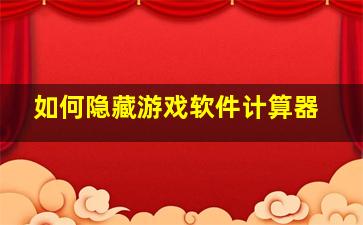 如何隐藏游戏软件计算器